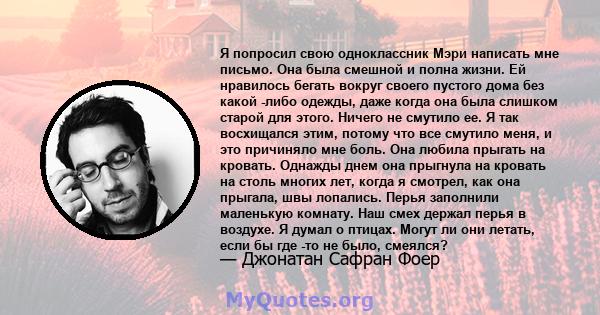 Я попросил свою одноклассник Мэри написать мне письмо. Она была смешной и полна жизни. Ей нравилось бегать вокруг своего пустого дома без какой -либо одежды, даже когда она была слишком старой для этого. Ничего не смутило ее. Я так восхищался этим, потому что все смутило меня, и это причиняло мне боль. Она любила прыгать на кровать. Однажды днем она прыгнула на кровать на столь многих лет, когда я смотрел, как она прыгала, швы лопались. Перья заполнили маленькую комнату. Наш смех держал перья в воздухе. Я думал о птицах. Могут ли они летать, если бы где -то не было, смеялся?
— Джонатан Сафран Фоер

MyQuotes.org